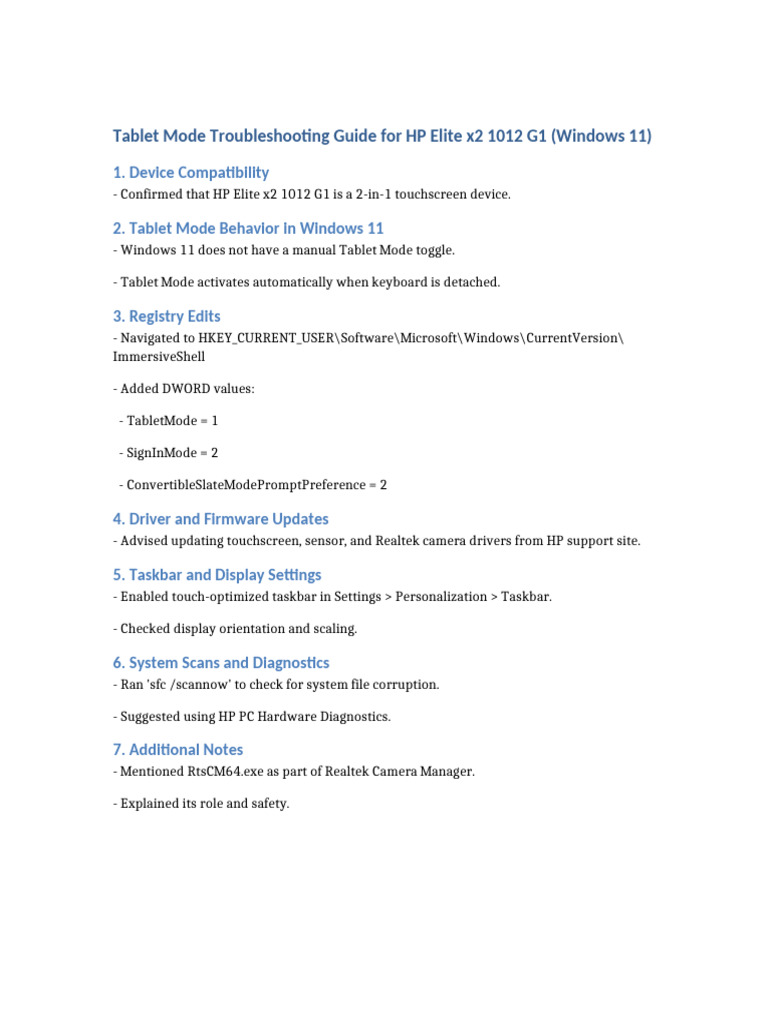 Tablet Mode Troubleshooting Guide for HP Elite x2 1012 G1 (Windows 11)

1. Device Compatibility

- Confirmed that HP Elite x2 1012 G1 is a 2-in-1 touchscreen device.

2. Tablet Mode Behavior in Windows 11

- Windows 11 does not have a manual Tablet Mode toggle.

- Tablet Mode activates automatically when keyboard is detached.

3. Registry Edits

- Navigated to HKEY_CURRENT_USER\Software\Microsoft\Windows\CurrentVersion\ImmersiveShell

- Added DWORD values:

- TabletMode = 1

- SignInMode = 2

- ConvertibleSlateModePromptPreference = 2

4. Driver and Firmware Updates

- Advised updating touchscreen, sensor, and Realtek camera drivers from HP support site.

5. Taskbar and Display Settings

- Enabled touch-optimized taskbar in Settings > Personalization > Taskbar.

- Checked display orientation and scaling.

6. System Scans and Diagnostics

- Ran 'sfc /scannow' to check for system file corruption.

- Suggested using HP PC Hardware Diagnostics.

7. Additional Notes

- Mentioned RtsCM64.exe as part of Realtek Camera Manager.

- Explained its role and safety.